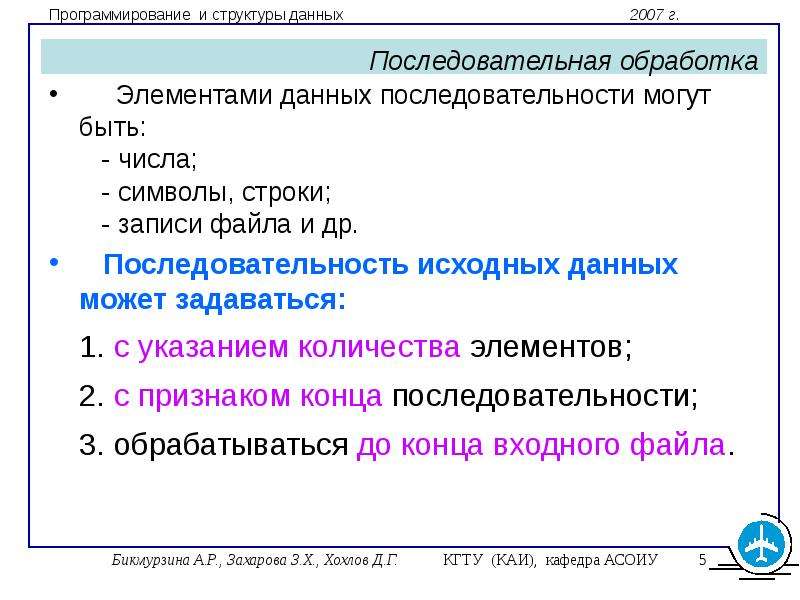 Программирование и структуры данных 2007 г.

Последовательная обработка

• Элементами данных последовательности могут быть:
- числа;
- символы, строки;
- записи файла и др.

• Последовательность исходных данных может задаваться:

1. с указанием количества элементов;

2. с признаком конца последовательности;

3. обрабатываться до конца входного файла.

Бикмурзина А.Р., Захарова З.Х., Хохлов Д.Г. КГТУ (КАИ), кафедра АСОИУ 5